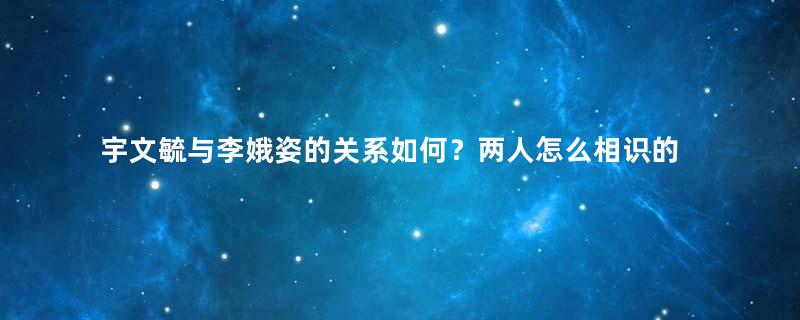 宇文毓与李娥姿的关系如何？两人怎么相识的